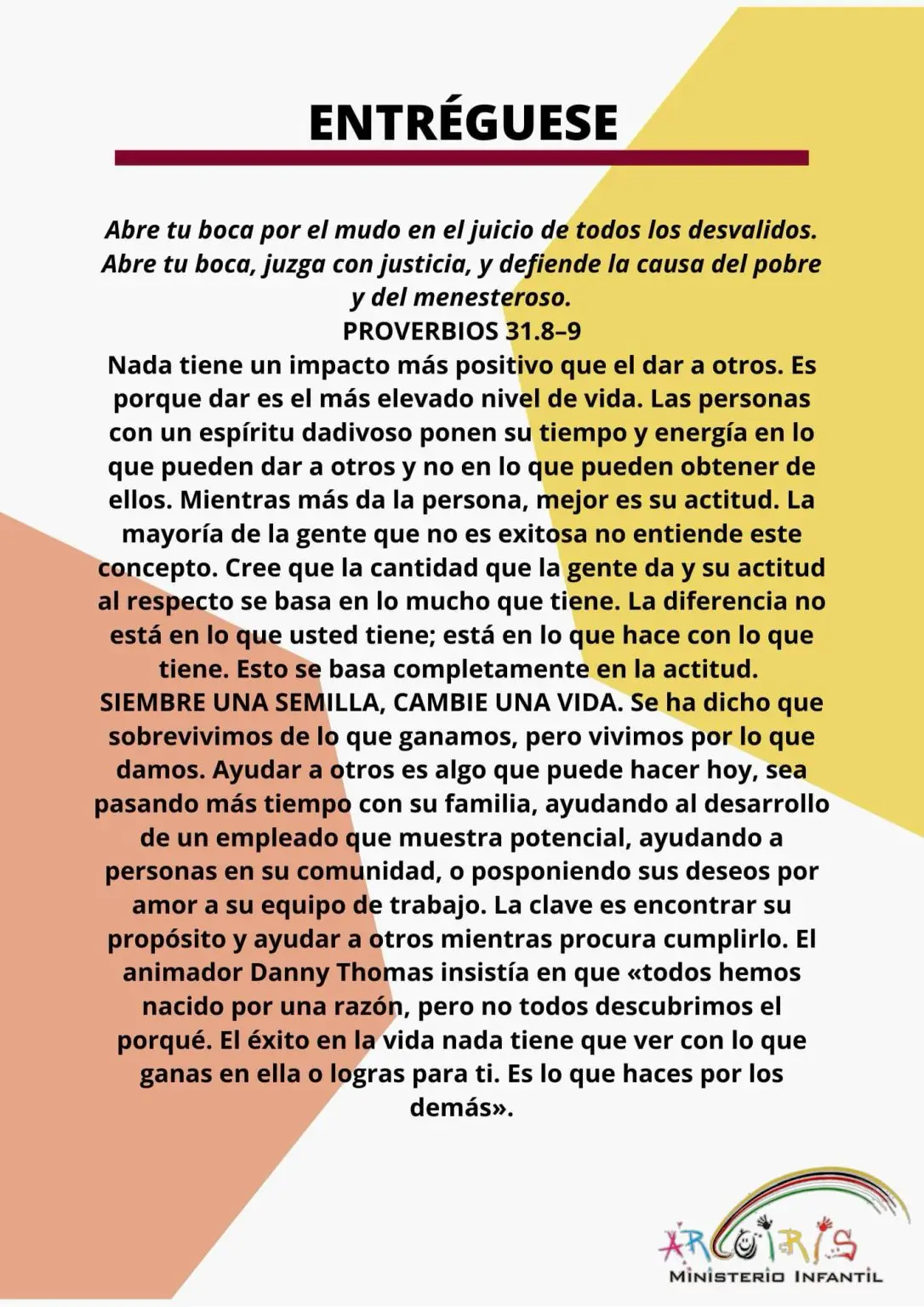 ENTRÉGUESE

Abre tu boca por el mudo en el juicio de todos los desvalidos. Abre tu boca, juzga con justicia, y defiende la causa del pobre y del menesteroso.
PROVERBIOS 31.8–9
Nada tiene un impacto más positivo que el dar a otros. Es porque dar es el más elevado nivel de vida. Las personas con un espíritu dadivoso ponen su tiempo y energía en lo que pueden dar a otros y no en lo que pueden obtener de ellos. Mientras más da la persona, mejor es su actitud. La mayoría de la gente que no es exitosa no entiende este concepto. Cree que la cantidad que la gente da y su actitud al respecto se basa en lo mucho que tiene. La diferencia no está en lo que usted tiene; está en lo que hace con lo que tiene. Esto se basa completamente en la actitud. SIEMBRE UNA SEMILLA, CAMBIE UNA VIDA. Se ha dicho que sobrevivimos de lo que ganamos, pero vivimos por lo que damos. Ayudar a otros es algo que puede hacer hoy, sea pasando más tiempo con su familia, ayudando al desarrollo de un empleado que muestra potencial, ayudando a personas en su comunidad, o posponiendo sus deseos por amor a su equipo de trabajo. La clave es encontrar su propósito y ayudar a otros mientras procura cumplirlo. El animador Danny Thomas insistía en que «todos hemos nacido por una razón, pero no todos descubrimos el porqué. El éxito en la vida nada tiene que ver con lo que ganas en ella o logras para ti. Es lo que haces por los demás».

ARCOIRIS
MINISTERIO INFANTIL